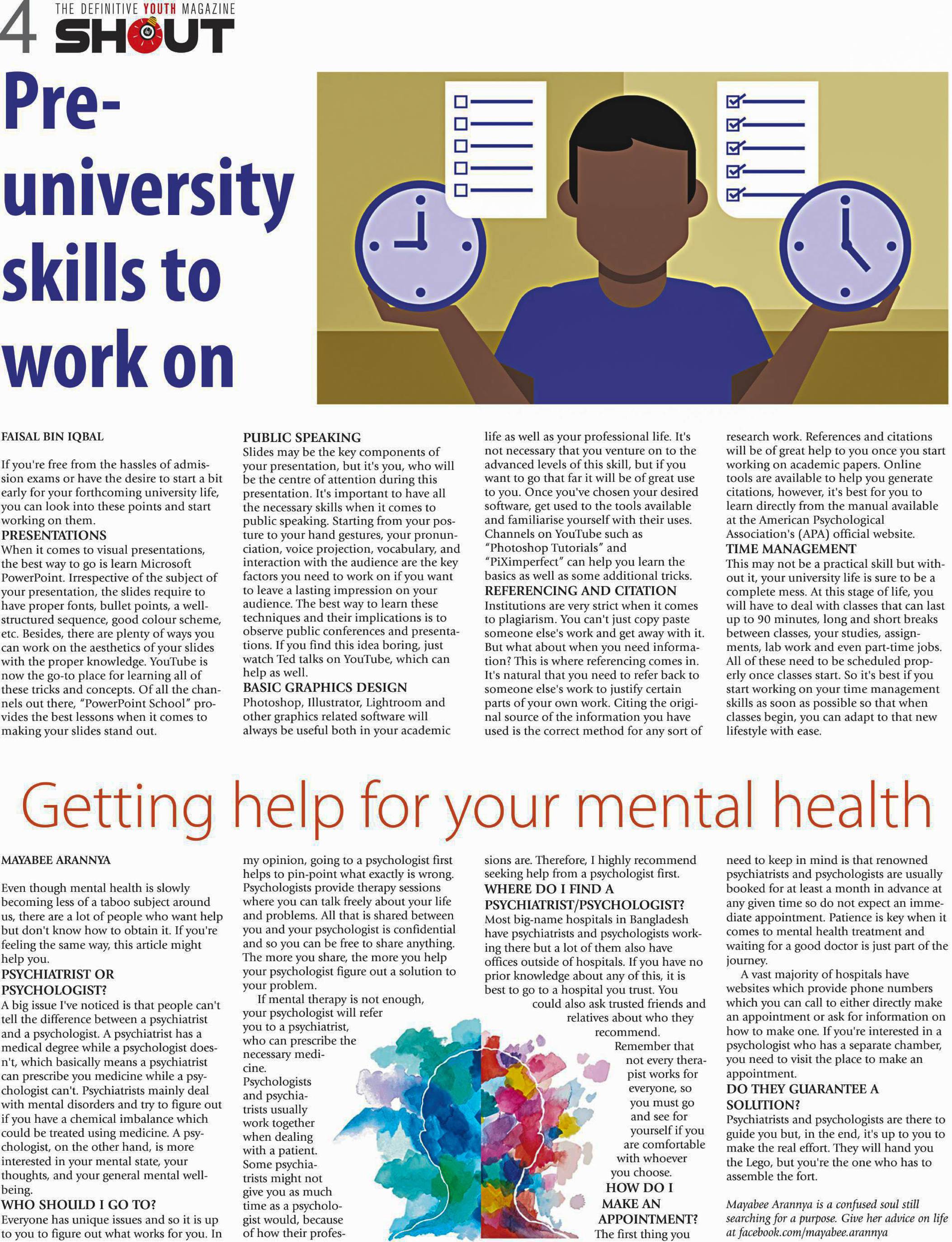 4 THE DEFINITIVE YOUTH MAGAZINE SHOUT

Pre-university skills to work on

FAISAL BIN IQBAL

If you're free from the hassles of admission exams or have the desire to start a bit early for your forthcoming university life, you can look into these points and start working on them.

PRESENTATIONS
When it comes to visual presentations, the best way to go is learn Microsoft PowerPoint. Irrespective of the subject of your presentation, the slides require to have proper fonts, bullet points, a well-structured sequence, good colour scheme, etc. Besides, there are plenty of ways you can work on the aesthetics of your slides with the proper knowledge. YouTube is now the go-to place for learning all of these tricks and concepts. Of all the channels out there, "PowerPoint School" provides the best lessons when it comes to making your slides stand out.

PUBLIC SPEAKING
Slides may be the key components of your presentation, but it's you, who will be the centre of attention during this presentation. It's important to have all the necessary skills when it comes to public speaking. Starting from your posture to your hand gestures, your pronunciation, voice projection, vocabulary, and interaction with the audience are the key factors you need to work on if you want to leave a lasting impression on your audience. The best way to learn these techniques and their implications is to observe public conferences and presentations. If you find this idea boring, just watch Ted talks on YouTube, which can help as well.

BASIC GRAPHICS DESIGN
Photoshop, Illustrator, Lightroom and other graphics related software will always be useful both in your academic life as well as your professional life. It's not necessary that you venture on to the advanced levels of this skill, but if you want to go that far it will be of great use to you. Once you've chosen your desired software, get used to the tools available and familiarise yourself with their uses. Channels on YouTube such as "Photoshop Tutorials" and "PiXimperfect" can help you learn the basics as well as some additional tricks.

REFERENCING AND CITATION
Institutions are very strict when it comes to plagiarism. You can't just copy paste someone else's work and get away with it. But what about when you need information? This is where referencing comes in. It's natural that you need to refer back to someone else's work to justify certain parts of your own work. Citing the original source of the information you have used is the correct method for any sort of research work. References and citations will be of great help to you once you start working on academic papers. Online tools are available to help you generate citations, however, it's best for you to learn directly from the manual available at the American Psychological Association's (APA) official website.

TIME MANAGEMENT
This may not be a practical skill but without it, your university life is sure to be a complete mess. At this stage of life, you will have to deal with classes that can last up to 90 minutes, long and short breaks between classes, your studies, assignments, lab work and even part-time jobs. All of these need to be scheduled properly once classes start. So it's best if you start working on your time management skills as soon as possible so that when classes begin, you can adapt to that new lifestyle with ease.

Getting help for your mental health

MAYABEE ARANNYA

Even though mental health is slowly becoming less of a taboo subject around us, there are a lot of people who want help but don't know how to obtain it. If you're feeling the same way, this article might help you.

PSYCHIATRIST OR PSYCHOLOGIST?
A big issue I've noticed is that people can't tell the difference between a psychiatrist and a psychologist. A psychiatrist has a medical degree while a psychologist doesn't, which basically means a psychiatrist can prescribe you medicine while a psychologist can't. Psychiatrists mainly deal with mental disorders and try to figure out if you have a chemical imbalance which could be treated using medicine. A psychologist, on the other hand, is more interested in your mental state, your thoughts, and your general mental well-being.

WHO SHOULD I GO TO?
Everyone has unique issues and so it is up to you to figure out what works for you. In my opinion, going to a psychologist first helps to pin-point what exactly is wrong. Psychologists provide therapy sessions where you can talk freely about your life and problems. All that is shared between you and your psychologist is confidential and so you can be free to share anything. The more you share, the more you help your psychologist figure out a solution to your problem.

If mental therapy is not enough, your psychologist will refer you to a psychiatrist, who can prescribe the necessary medicine. Psychologists and psychiatrists usually work together when dealing with a patient. Some psychiatrists might not give you as much time as a psychologist would, because of how their professions are. Therefore, I highly recommend seeking help from a psychologist first.

WHERE DO I FIND A PSYCHIATRIST/PSYCHOLOGIST?
Most big-name hospitals in Bangladesh have psychiatrists and psychologists working there but a lot of them also have offices outside of hospitals. If you have no prior knowledge about any of this, it is best to go to a hospital you trust. You could also ask trusted friends and relatives about who they recommend.

Remember that not every therapist works for everyone, so you must go and see for yourself if you are comfortable with whoever you choose.

HOW DO I MAKE AN APPOINTMENT?
The first thing you need to keep in mind is that renowned psychiatrists and psychologists are usually booked for at least a month in advance at any given time so do not expect an immediate appointment. Patience is key when it comes to mental health treatment and waiting for a good doctor is just part of the journey.

A vast majority of hospitals have websites which provide phone numbers which you can call to either directly make an appointment or ask for information on how to make one. If you're interested in a psychologist who has a separate chamber, you need to visit the place to make an appointment.

DO THEY GUARANTEE A SOLUTION?
Psychiatrists and psychologists are there to guide you but, in the end, it's up to you to make the real effort. They will hand you the Lego, but you're the one who has to assemble the fort.

Mayabee Arannya is a confused soul still searching for a purpose. Give her advice on life at facebook.com/mayabee.arannya